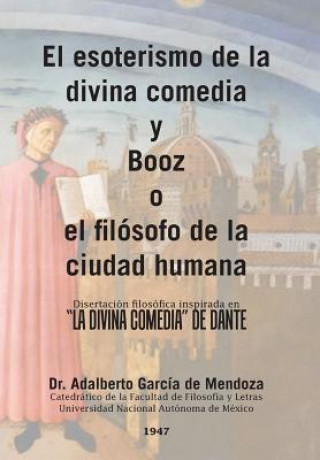 El esoterismo de la divina comedia
y
Booz
o
el filósofo de la ciudad humana

Disertación filosófica inspirada en
"LA DIVINA COMEDIA" DE DANTE

Dr. Adalberto García de Mendoza
Catedrático de la Facultad de Filosofía y Letras
Universidad Nacional Autónoma de México

1947